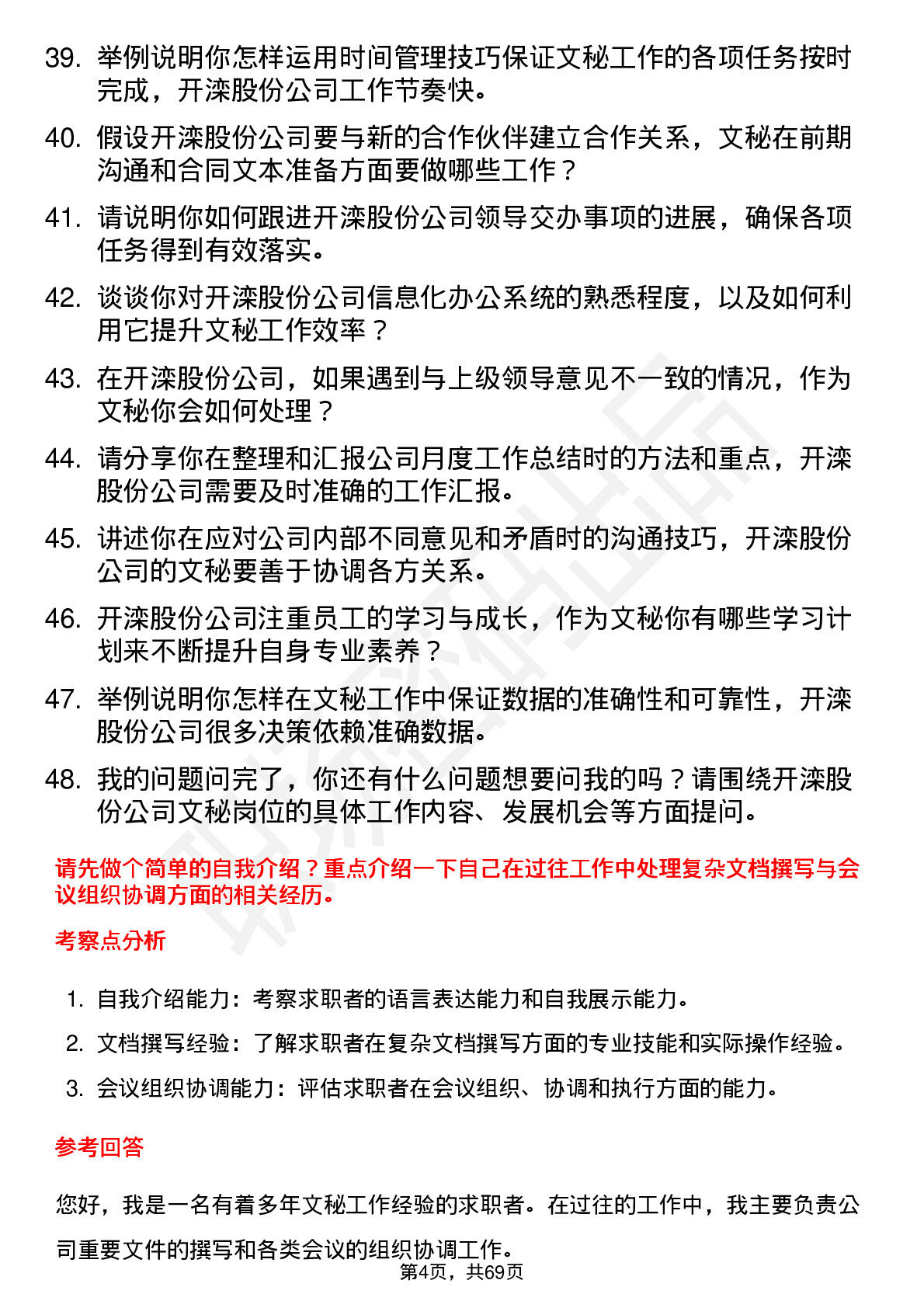 39. 举例说明你怎样运用时间管理技巧保证文秘工作的各项任务按时完成，开滦股份公司工作节奏快。

40. 假设开滦股份公司要与新的合作伙伴建立合作关系，文秘在前期沟通和合同文本准备方面要做哪些工作？

41. 请说明你如何跟进开滦股份公司领导交办事项的进展，确保各项任务得到有效落实。

42. 谈谈你对开滦股份公司信息化办公系统的熟悉程度，以及如何利用它提升文秘工作效率？

43. 在开滦股份公司，如果遇到与上级领导意见不一致的情况，作为文秘你会如何处理？

44. 请分享你在整理和汇报公司月度工作总结时的方法和重点，开滦股份公司需要及时准确的工作汇报。

45. 讲述你在应对公司内部不同意见和矛盾时的沟通技巧，开滦股份公司的文秘要善于协调各方关系。

46. 开滦股份公司注重员工的学习与成长，作为文秘你有哪些学习计划来不断提升自身专业素养？

47. 举例说明你怎样在文秘工作中保证数据的准确性和可靠性，开滦股份公司很多决策依赖准确数据。

48. 我的问题问完了，你还有什么问题想要问我的吗？请围绕开滦股份公司文秘岗位的具体工作内容、发展机会等方面提问。

请先做个简单的自我介绍？重点介绍一下自己在过往工作中处理复杂文档撰写与会议组织协调方面的相关经历。

考察点分析

1. 自我介绍能力：考察求职者的语言表达能力和自我展示能力。

2. 文档撰写经验：了解求职者在复杂文档撰写方面的专业技能和实际操作经验。

3. 会议组织协调能力：评估求职者在会议组织、协调和执行方面的能力。

参考回答

您好，我是一名有着多年文秘工作经验的求职者。在过往的工作中，我主要负责公司重要文件的撰写和各类会议的组织协调工作。

第4页，共69页